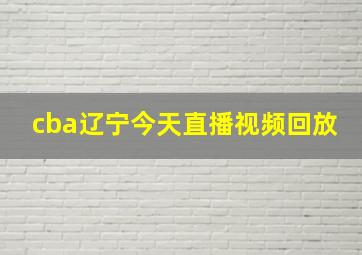 cba辽宁今天直播视频回放